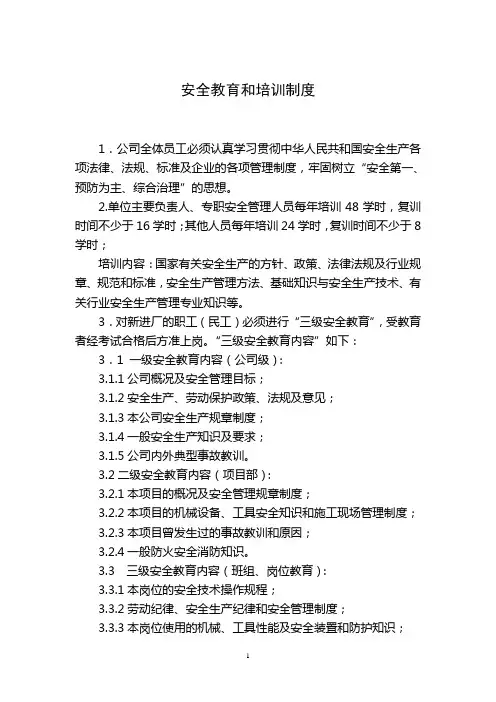 安全教育和培训制度

1．公司全体员工必须认真学习贯彻中华人民共和国安全生产各项法律、法规、标准及企业的各项管理制度，牢固树立“安全第一、预防为主、综合治理”的思想。

2.单位主要负责人、专职安全管理人员每年培训 48 学时，复训时间不少于 16 学时；其他人员每年培训 24 学时，复训时间不少于 8 学时；

培训内容：国家有关安全生产的方针、政策、法律法规及行业规章、规范和标准，安全生产管理方法、基础知识与安全生产技术、有关行业安全生产管理专业知识等。

3．对新进厂的职工（民工）必须进行“三级安全教育”，受教育者经考试合格后方准上岗。“三级安全教育内容”如下：

3．1 一级安全教育内容（公司级）：

3.1.1 公司概况及安全管理目标；

3.1.2 安全生产、劳动保护政策、法规及意见；

3.1.3 本公司安全生产规章制度；

3.1.4 一般安全生产知识及要求；

3.1.5 公司内外典型事故教训。

3.2 二级安全教育内容（项目部）：

3.2.1 本项目的概况及安全管理规章制度；

3.2.2 本项目的机械设备、工具安全知识和施工现场管理制度；

3.2.3 本项目曾发生过的事故教训和原因；

3.2.4 一般防火安全消防知识。

3.3 三级安全教育内容（班组、岗位教育）：

3.3.1 本岗位的安全技术操作规程；

3.3.2 劳动纪律、安全生产纪律和安全管理制度；

3.3.3 本岗位使用的机械、工具性能及安全装置和防护知识；

1